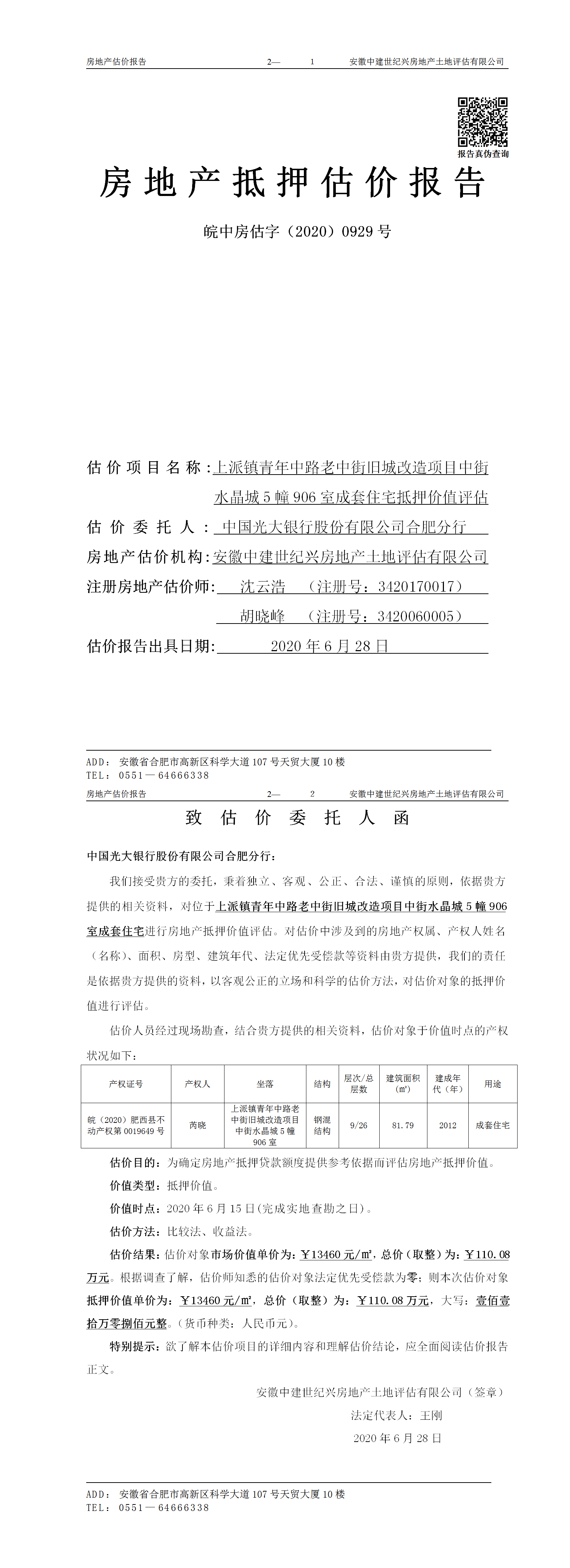 房地产估价报告　　2—　1　　安徽中建世纪兴房地产土地评估有限公司

报告真伪查询

房地产抵押估价报告

皖中房估字（2020）0929号

估价项目名称：上派镇青年中路老中街旧城改造项目中街水晶城5幢906室成套住宅抵押价值评估

估价委托人：中国光大银行股份有限公司合肥分行

房地产估价机构：安徽中建世纪兴房地产土地评估有限公司

注册房地产估价师：沈云浩　（注册号：3420170017）
胡晓峰　（注册号：3420060005）

估价报告出具日期：2020年6月28日

ADD：安徽省合肥市高新区科学大道107号天贸大厦10楼
TEL：0551—64666338

房地产估价报告　　2—　2　　安徽中建世纪兴房地产土地评估有限公司

致估价委托人函

中国光大银行股份有限公司合肥分行：

我们接受贵方的委托，秉着独立、客观、公正、合法、谨慎的原则，依据贵方提供的相关资料，对位于上派镇青年中路老中街旧城改造项目中街水晶城5幢906室成套住宅进行房地产抵押价值评估。对估价中涉及到的房地产权属、产权人姓名（名称）、面积、房型、建筑年代、法定优先受偿款等资料由贵方提供，我们的责任是依据贵方提供的资料，以客观公正的立场和科学的估价方法，对估价对象的抵押价值进行评估。

估价人员经过现场勘查，结合贵方提供的相关资料，估价对象于价值时点的产权状况如下：

| 产权证号 | 产权人 | 坐落 | 结构 | 层次/总层数 | 建筑面积（㎡） | 建成年代（年） | 用途 |
|---|---|---|---|---|---|---|---|
| 皖（2020）肥西县不动产权第0019649号 | 芮晓 | 上派镇青年中路老中街旧城改造项目中街水晶城5幢906室 | 钢混结构 | 9/26 | 81.79 | 2012 | 成套住宅 |

估价目的：为确定房地产抵押贷款额度提供参考依据而评估房地产抵押价值。

价值类型：抵押价值。

价值时点：2020年6月15日(完成实地查勘之日)。

估价方法：比较法、收益法。

估价结果：估价对象市场价值单价为：￥13460元/㎡，总价（取整）为：￥110.08万元。根据调查了解，估价师知悉的估价对象法定优先受偿款为零；则本次估价对象抵押价值单价为：￥13460元/㎡，总价（取整）为：￥110.08万元，大写：壹佰壹拾万零捌佰元整。（货币种类：人民币元）。

特别提示：欲了解本估价项目的详细内容和理解估价结论，应全面阅读估价报告正文。

安徽中建世纪兴房地产土地评估有限公司（签章）
法定代表人：王刚
2020年6月28日

ADD：安徽省合肥市高新区科学大道107号天贸大厦10楼
TEL：0551—64666338